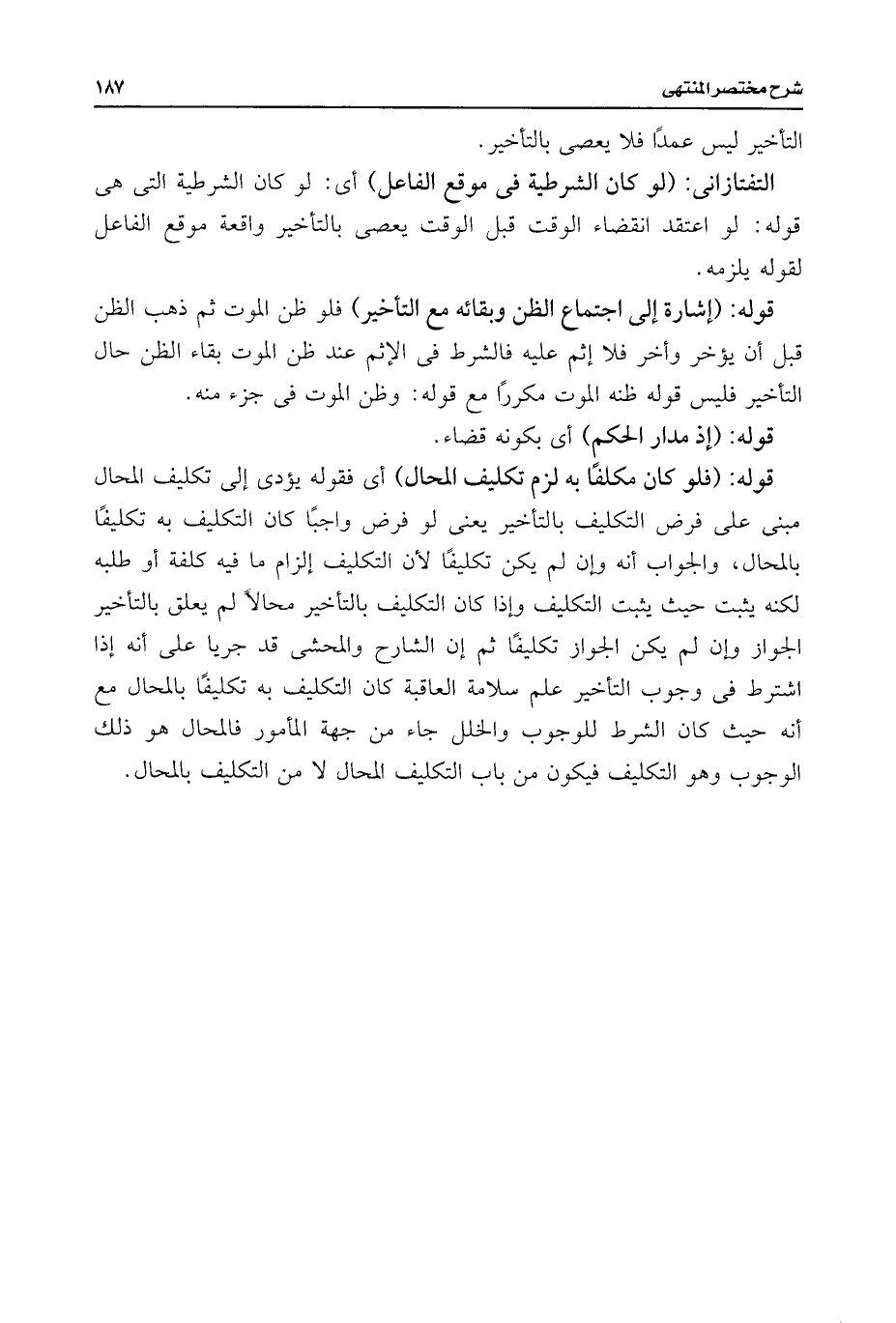 شرح مختصر المنتهى ١٨٧

التأخير ليس عمدًا فلا يعصى بالتأخير.

التفتازانى: (لو كان الشرطية فى موقع الفاعل) أى: لو كان الشرطية التى هى قوله: لو اعتقد انقضاء الوقت قبل الوقت يعصى بالتأخير واقعة موقع الفاعل لقوله يلزمه.

قوله: (إشارة إلى اجتماع الظن وبقائه مع التأخير) فلو ظن الموت ثم ذهب الظن قبل أن يؤخر وأخر فلا إثم عليه فالشرط فى الإثم عند ظن الموت بقاء الظن حال التأخير فليس قوله ظنه الموت مكررًا مع قوله: وظن الموت فى جزء منه.

قوله: (إذ مدار الحكم) أى بكونه قضاء.

قوله: (فلو كان مكلفًا به لزم تكليف المحال) أى فقوله يؤدى إلى تكليف المحال مبنى على فرض التكليف بالتأخير يعنى لو فرض واجبًا كان التكليف به تكليفًا بالمحال، والجواب أنه وإن لم يكن تكليفًا لأن التكليف إلزام ما فيه كلفة أو طلبه لكنه يثبت حيث يثبت التكليف وإذا كان التكليف بالتأخير محالاً لم يعلق بالتأخير الجواز وإن لم يكن الجواز تكليفًا ثم إن الشارح والمحشى قد جريا على أنه إذا اشترط فى وجوب التأخير علم سلامة العاقبة كان التكليف به تكليفًا بالمحال مع أنه حيث كان الشرط للوجوب والخلل جاء من جهة المأمور فالمحال هو ذلك الوجوب وهو التكليف فيكون من باب التكليف المحال لا من التكليف بالمحال.